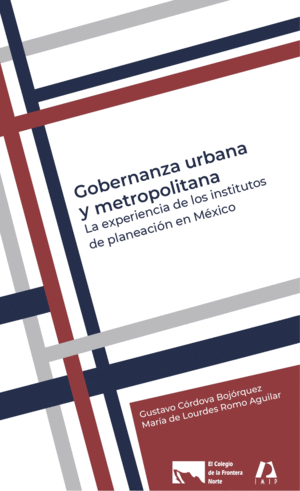 Gobernanza urbana y metropolitana
La experiencia de los institutos de planeación en México

Gustavo Córdova Bojórquez
María de Lourdes Romo Aguilar

El Colegio de la Frontera Norte

IMIP